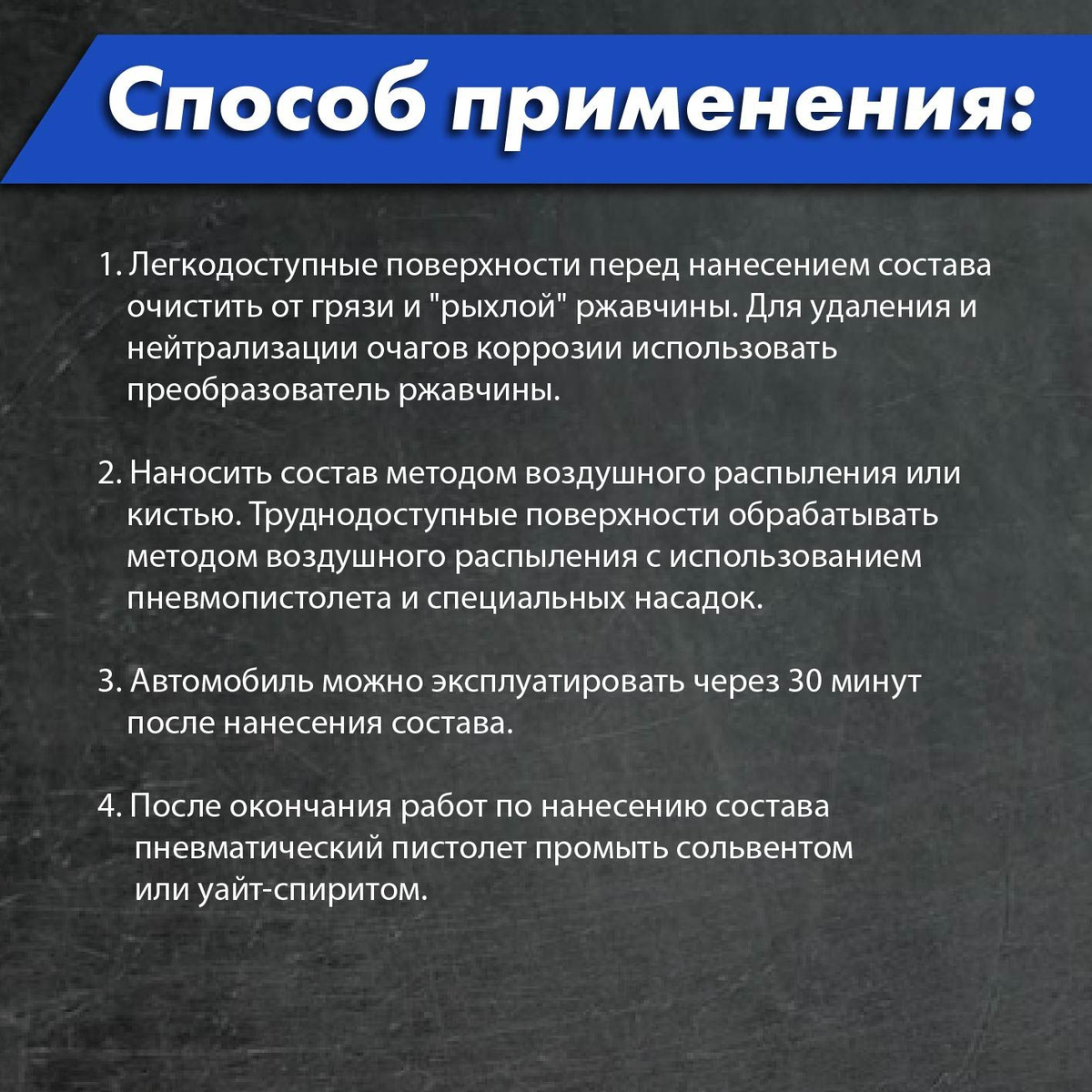 Способ применения:

1. Легкодоступные поверхности перед нанесением состава очистить от грязи и "рыхлой" ржавчины. Для удаления и нейтрализации очагов коррозии использовать преобразователь ржавчины.

2. Наносить состав методом воздушного распыления или кистью. Труднодоступные поверхности обрабатывать методом воздушного распыления с использованием пневмопистолета и специальных насадок.

3. Автомобиль можно эксплуатировать через 30 минут после нанесения состава.

4. После окончания работ по нанесению состава пневматический пистолет промыть сольвентом или уайт-спиритом.